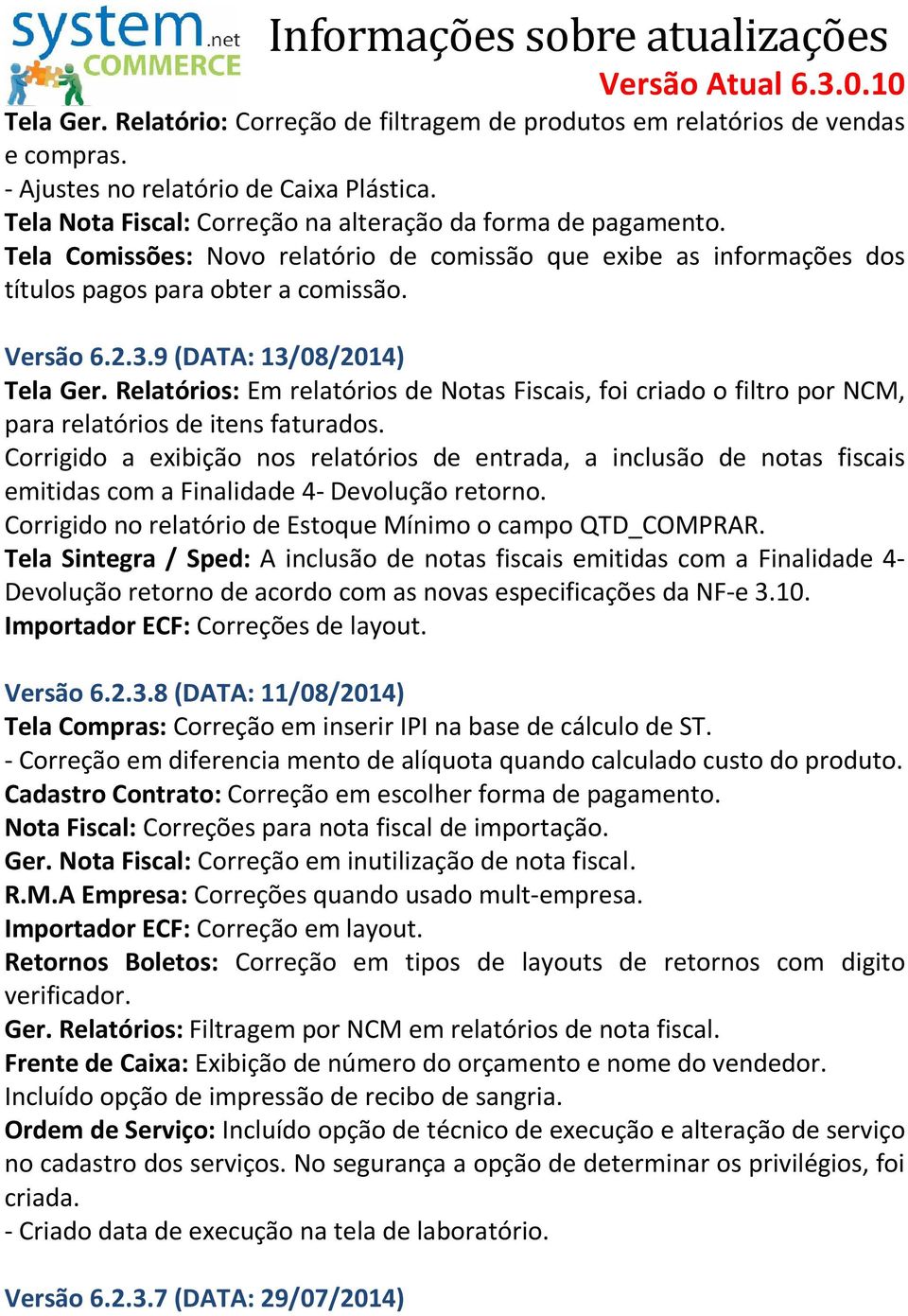 system.net COMMERCE

Informações sobre atualizações

Versão Atual 6.3.0.10

Tela Ger. Relatório: Correção de filtragem de produtos em relatórios de vendas e compras.
- Ajustes no relatório de Caixa Plástica.
Tela Nota Fiscal: Correção na alteração da forma de pagamento.
Tela Comissões: Novo relatório de comissão que exibe as informações dos títulos pagos para obter a comissão.

Versão 6.2.3.9 (DATA: 13/08/2014)
Tela Ger. Relatórios: Em relatórios de Notas Fiscais, foi criado o filtro por NCM, para relatórios de itens faturados.
Corrigido a exibição nos relatórios de entrada, a inclusão de notas fiscais emitidas com a Finalidade 4- Devolução retorno.
Corrigido no relatório de Estoque Mínimo o campo QTD_COMPRAR.
Tela Sintegra / Sped: A inclusão de notas fiscais emitidas com a Finalidade 4- Devolução retorno de acordo com as novas especificações da NF-e 3.10.
Importador ECF: Correções de layout.

Versão 6.2.3.8 (DATA: 11/08/2014)
Tela Compras: Correção em inserir IPI na base de cálculo de ST.
- Correção em diferencia mento de alíquota quando calculado custo do produto.
Cadastro Contrato: Correção em escolher forma de pagamento.
Nota Fiscal: Correções para nota fiscal de importação.
Ger. Nota Fiscal: Correção em inutilização de nota fiscal.
R.M.A Empresa: Correções quando usado mult-empresa.
Importador ECF: Correção em layout.
Retornos Boletos: Correção em tipos de layouts de retornos com digito verificador.
Ger. Relatórios: Filtragem por NCM em relatórios de nota fiscal.
Frente de Caixa: Exibição de número do orçamento e nome do vendedor.
Incluído opção de impressão de recibo de sangria.
Ordem de Serviço: Incluído opção de técnico de execução e alteração de serviço no cadastro dos serviços. No segurança a opção de determinar os privilégios, foi criada.
- Criado data de execução na tela de laboratório.

Versão 6.2.3.7 (DATA: 29/07/2014)